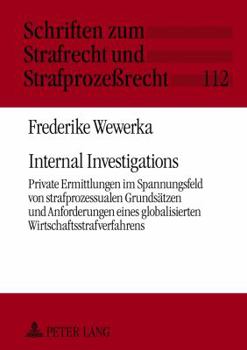 Schriften zum Strafrecht und Strafprozeßrecht 112

Frederike Wewerka

Internal Investigations

Private Ermittlungen im Spannungsfeld von strafprozessualen Grundsätzen und Anforderungen eines globalisierten Wirtschaftsstrafverfahrens

PETER LANG